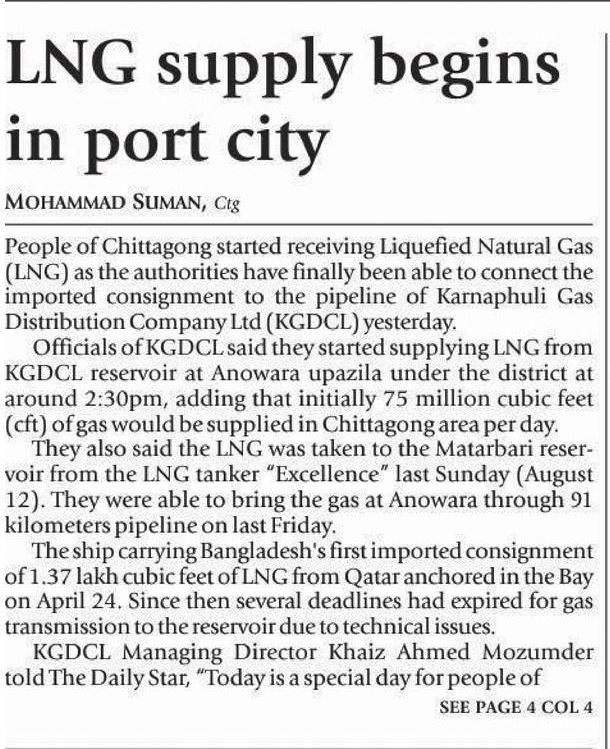 LNG supply begins in port city

MOHAMMAD SUMAN, Ctg

People of Chittagong started receiving Liquefied Natural Gas (LNG) as the authorities have finally been able to connect the imported consignment to the pipeline of Karnaphuli Gas Distribution Company Ltd (KGDCL) yesterday.

Officials of KGDCL said they started supplying LNG from KGDCL reservoir at Anowara upazila under the district at around 2:30pm, adding that initially 75 million cubic feet (cft) of gas would be supplied in Chittagong area per day.

They also said the LNG was taken to the Matarbari reservoir from the LNG tanker "Excellence" last Sunday (August 12). They were able to bring the gas at Anowara through 91 kilometers pipeline on last Friday.

The ship carrying Bangladesh's first imported consignment of 1.37 lakh cubic feet of LNG from Qatar anchored in the Bay on April 24. Since then several deadlines had expired for gas transmission to the reservoir due to technical issues.

KGDCL Managing Director Khaiz Ahmed Mozumder told The Daily Star, "Today is a special day for people of

SEE PAGE 4 COL 4